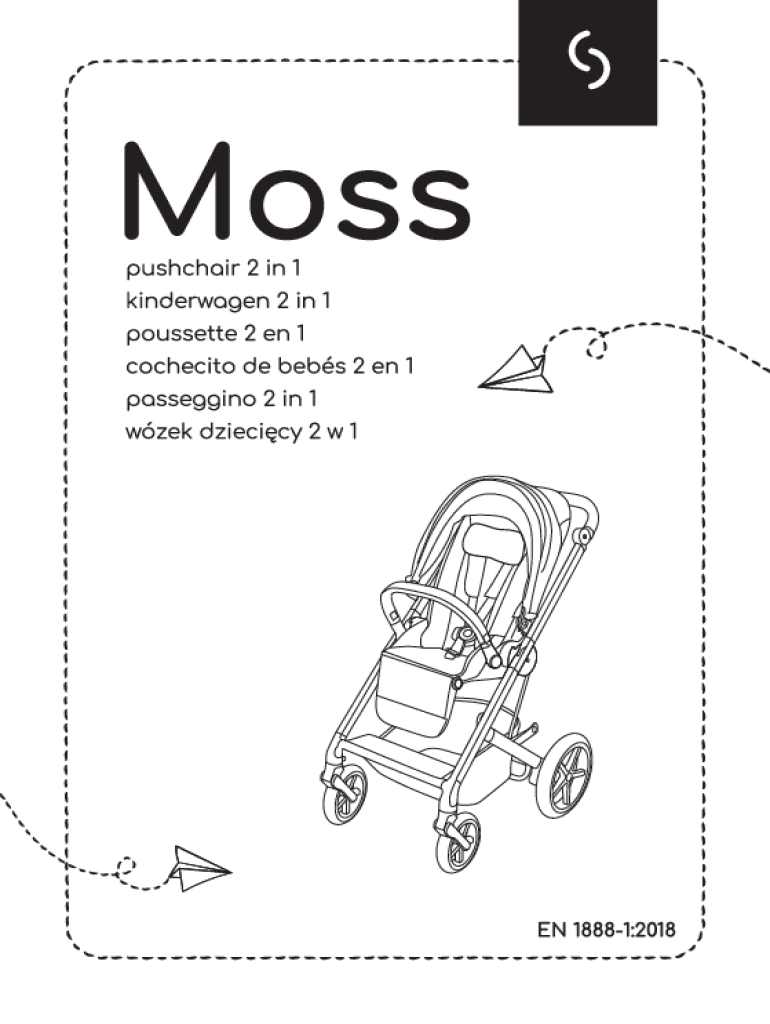 Moss

pushchair 2 in 1
kinderwagen 2 in 1
poussette 2 en 1
cochecito de bebés 2 en 1
passeggino 2 in 1
wózek dziecięcy 2 w 1

EN 1888-1:2018